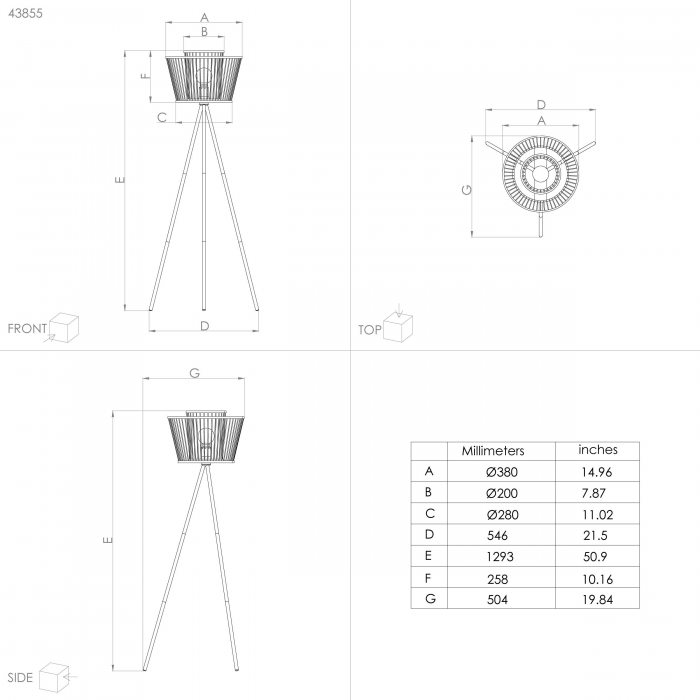 43855

A
B
F
C
E
D
FRONT

D
A
G
TOP

G
E
SIDE

| | Millimeters | inches |
|---|---|---|
| A | Ø380 | 14.96 |
| B | Ø200 | 7.87 |
| C | Ø280 | 11.02 |
| D | 546 | 21.5 |
| E | 1293 | 50.9 |
| F | 258 | 10.16 |
| G | 504 | 19.84 |